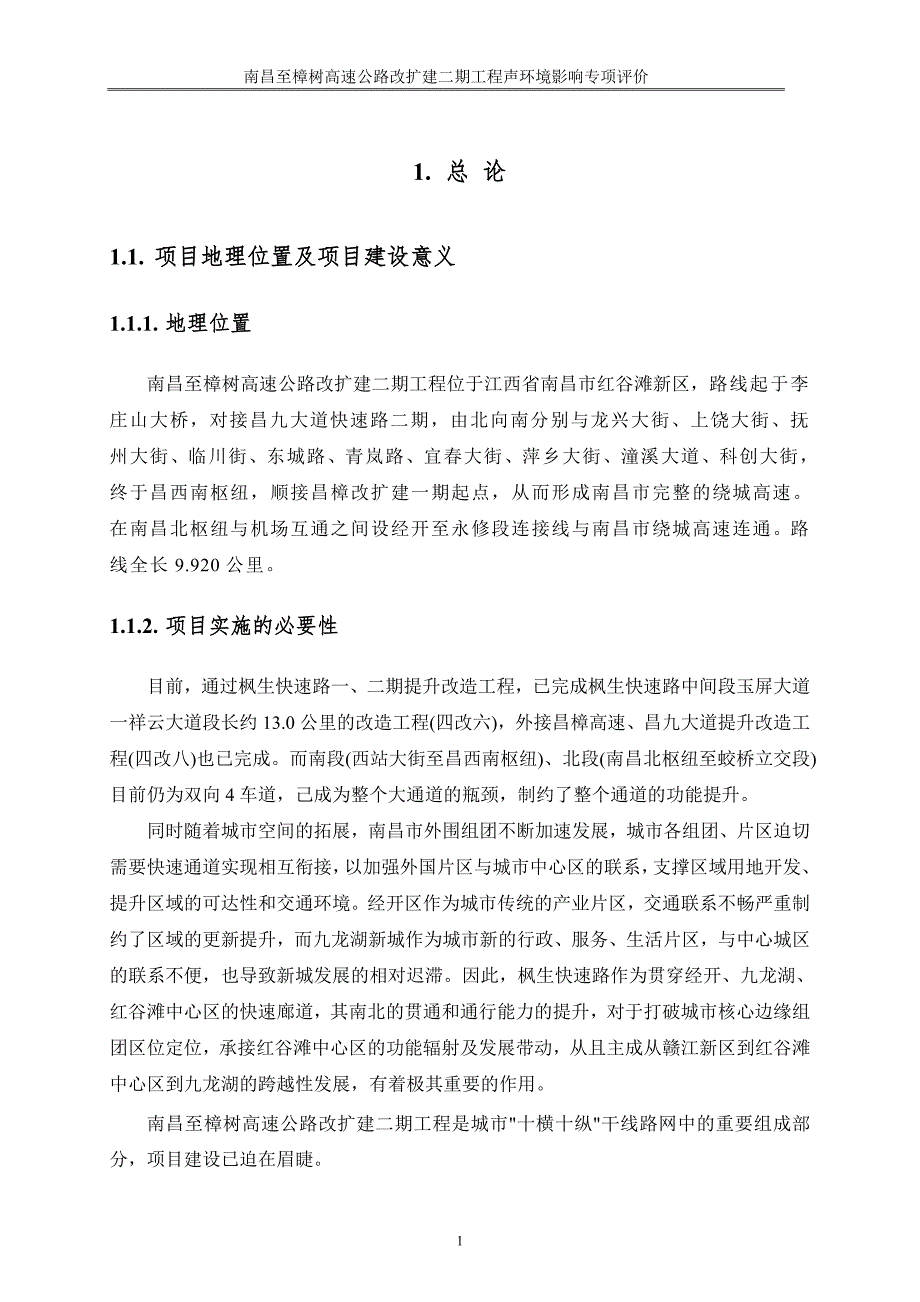 南昌至樟树高速公路改扩建二期工程声环境影响专项评价

1. 总 论

1.1. 项目地理位置及项目建设意义

1.1.1. 地理位置

南昌至樟树高速公路改扩建二期工程位于江西省南昌市红谷滩新区，路线起于李庄山大桥，对接昌九大道快速路二期，由北向南分别与龙兴大街、上饶大街、抚州大街、临川街、东城路、青岚路、宜春大街、萍乡大街、潼溪大道、科创大街，终于昌西南枢纽，顺接昌樟改扩建一期起点，从而形成南昌市完整的绕城高速。在南昌北枢纽与机场互通之间设经开至永修段连接线与南昌市绕城高速连通。路线全长 9.920 公里。

1.1.2. 项目实施的必要性

目前，通过枫生快速路一、二期提升改造工程，已完成枫生快速路中间段玉屏大道一祥云大道段长约 13.0 公里的改造工程(四改六)，外接昌樟高速、昌九大道提升改造工程(四改八)也已完成。而南段(西站大街至昌西南枢纽)、北段(南昌北枢纽至蛟桥立交段)目前仍为双向 4 车道，已成为整个大通道的瓶颈，制约了整个通道的功能提升。

同时随着城市空间的拓展，南昌市外围组团不断加速发展，城市各组团、片区迫切需要快速通道实现相互衔接，以加强外国片区与城市中心区的联系，支撑区域用地开发、提升区域的可达性和交通环境。经开区作为城市传统的产业片区，交通联系不畅严重制约了区域的更新提升，而九龙湖新城作为城市新的行政、服务、生活片区，与中心城区的联系不便，也导致新城发展的相对迟滞。因此，枫生快速路作为贯穿经开、九龙湖、红谷滩中心区的快速廊道，其南北的贯通和通行能力的提升，对于打破城市核心边缘组团区位定位，承接红谷滩中心区的功能辐射及发展带动，从且主成从赣江新区到红谷滩中心区到九龙湖的跨越性发展，有着极其重要的作用。

南昌至樟树高速公路改扩建二期工程是城市"十横十纵"干线路网中的重要组成部分，项目建设已迫在眉睫。

1